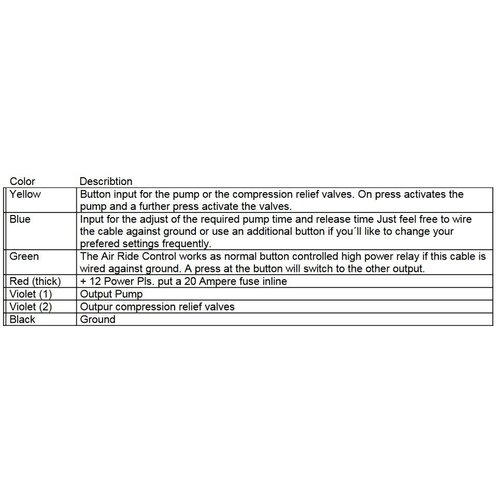 | Color | Describtion |
|---|---|
| Yellow | Button input for the pump or the compression relief valves. On press activates the pump and a further press activate the valves. |
| Blue | Input for the adjust of the required pump time and release time Just feel free to wire the cable against ground or use an additional button if you´ll like to change your prefered settings frequently. |
| Green | The Air Ride Control works as normal button controlled high power relay if this cable is wired against ground. A press at the button will switch to the other output. |
| Red (thick) | + 12 Power Pls. put a 20 Ampere fuse inline |
| Violet (1) | Output Pump |
| Violet (2) | Outpur compression relief valves |
| Black | Ground |